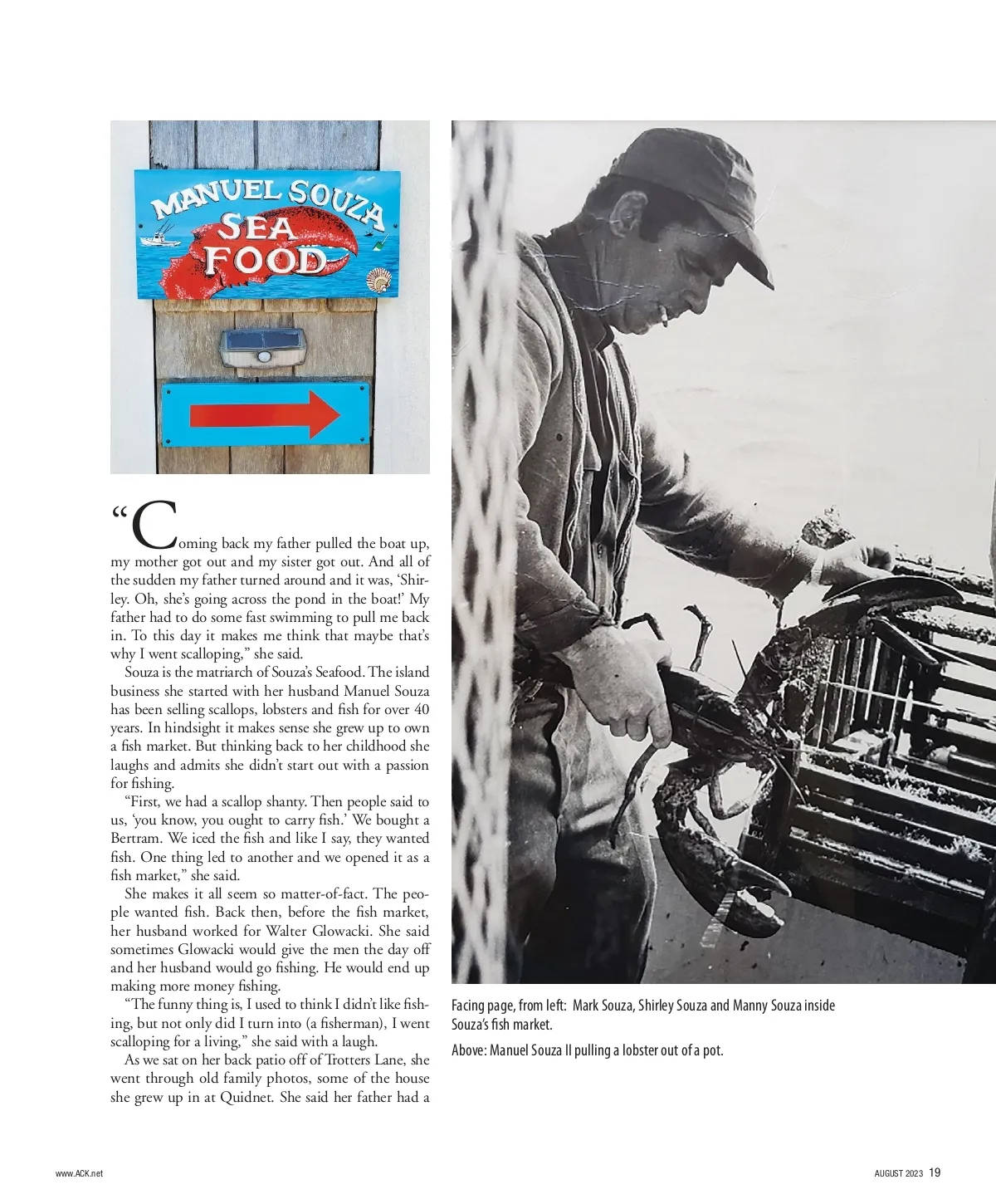 MANUEL SOUZA
SEA FOOD

"Coming back my father pulled the boat up, my mother got out and my sister got out. And all of the sudden my father turned around and it was, 'Shirley. Oh, she's going across the pond in the boat!' My father had to do some fast swimming to pull me back in. To this day it makes me think that maybe that's why I went scalloping," she said.

Souza is the matriarch of Souza's Seafood. The island business she started with her husband Manuel Souza has been selling scallops, lobsters and fish for over 40 years. In hindsight it makes sense she grew up to own a fish market. But thinking back to her childhood she laughs and admits she didn't start out with a passion for fishing.

"First, we had a scallop shanty. Then people said to us, 'you know, you ought to carry fish.' We bought a Bertram. We iced the fish and like I say, they wanted fish. One thing led to another and we opened it as a fish market," she said.

She makes it all seem so matter-of-fact. The people wanted fish. Back then, before the fish market, her husband worked for Walter Glowacki. She said sometimes Glowacki would give the men the day off and her husband would go fishing. He would end up making more money fishing.

"The funny thing is, I used to think I didn't like fishing, but not only did I turn into (a fisherman), I went scalloping for a living," she said with a laugh.

As we sat on her back patio off of Trotters Lane, she went through old family photos, some of the house she grew up in at Quidnet. She said her father had a

Facing page, from left: Mark Souza, Shirley Souza and Manny Souza inside Souza's fish market.

Above: Manuel Souza II pulling a lobster out of a pot.

www.ACK.net

AUGUST 2023 19